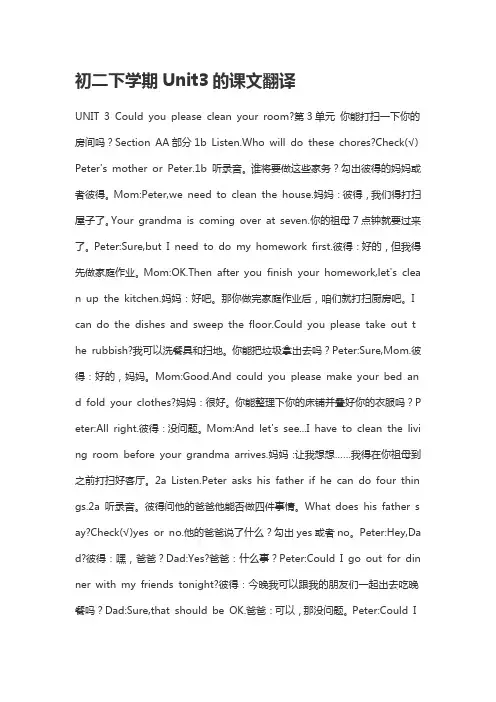 初二下学期 Unit3 的课文翻译

UNIT 3 Could you please clean your room?第 3 单元 你能打扫一下你的房间吗？Section AA 部分 1b Listen.Who will do these chores?Check(√) Peter's mother or Peter.1b 听录音。谁将要做这些家务？勾出彼得的妈妈或者彼得。Mom:Peter,we need to clean the house.妈妈：彼得，我们得打扫屋子了。Your grandma is coming over at seven.你的祖母 7 点钟就要过来了。Peter:Sure,but I need to do my homework first.彼得：好的，但我得先做家庭作业。Mom:OK.Then after you finish your homework,let's clean up the kitchen.妈妈：好吧。那你做完家庭作业后，咱们就打扫厨房吧。I can do the dishes and sweep the floor.Could you please take out the rubbish?我可以洗餐具和扫地。你能把垃圾拿出去吗？Peter:Sure,Mom.彼得：好的，妈妈。Mom:Good.And could you please make your bed and fold your clothes?妈妈：很好。你能整理下你的床铺并叠好你的衣服吗？Peter:All right.彼得：没问题。Mom:And let's see...I have to clean the living room before your grandma arrives.妈妈：让我想想……我得在你祖母到之前打扫好客厅。2a Listen.Peter asks his father if he can do four things.2a 听录音。彼得问他的爸爸他能否做四件事情。What does his father say?Check(√)yes or no.他的爸爸说了什么？勾出 yes 或者 no。Peter:Hey,Dad?彼得：嘿，爸爸？Dad:Yes?爸爸：什么事？Peter:Could I go out for dinner with my friends tonight?彼得：今晚我可以跟我的朋友们一起出去吃晚餐吗？Dad:Sure,that should be OK.爸爸：可以，那没问题。Peter:Could I